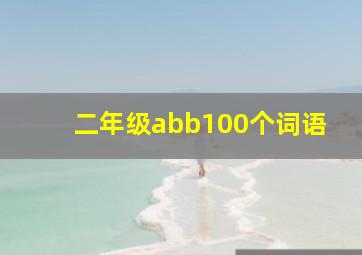 二年级abb100个词语